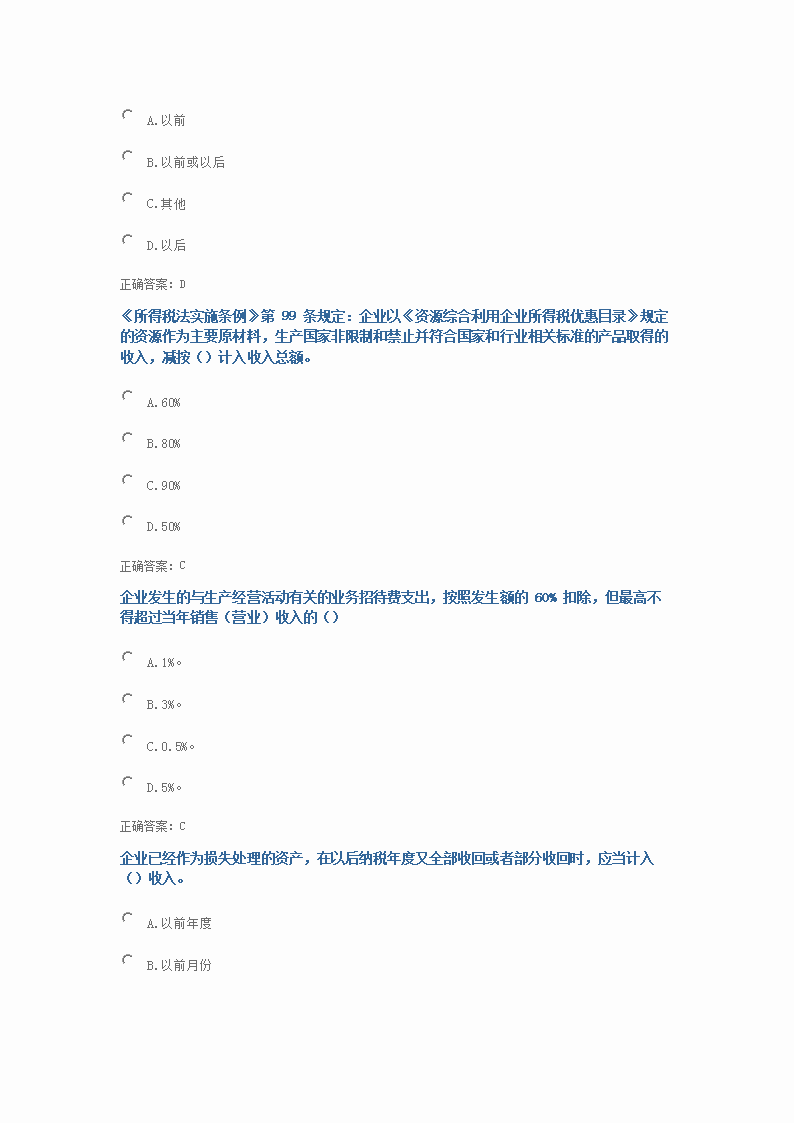 A.以前

B.以前或以后

C.其他

D.以后

正确答案：D

《所得税法实施条例》第 99 条规定：企业以《资源综合利用企业所得税优惠目录》规定的资源作为主要原材料，生产国家非限制和禁止并符合国家和行业相关标准的产品取得的收入，减按（）计入收入总额。

A.60%

B.80%

C.90%

D.50%

正确答案：C

企业发生的与生产经营活动有关的业务招待费支出，按照发生额的 60% 扣除，但最高不得超过当年销售（营业）收入的（）

A.1%。

B.3%。

C.0.5%。

D.5%。

正确答案：C

企业已经作为损失处理的资产，在以后纳税年度又全部收回或者部分收回时，应当计入（）收入。

A.以前年度

B.以前月份